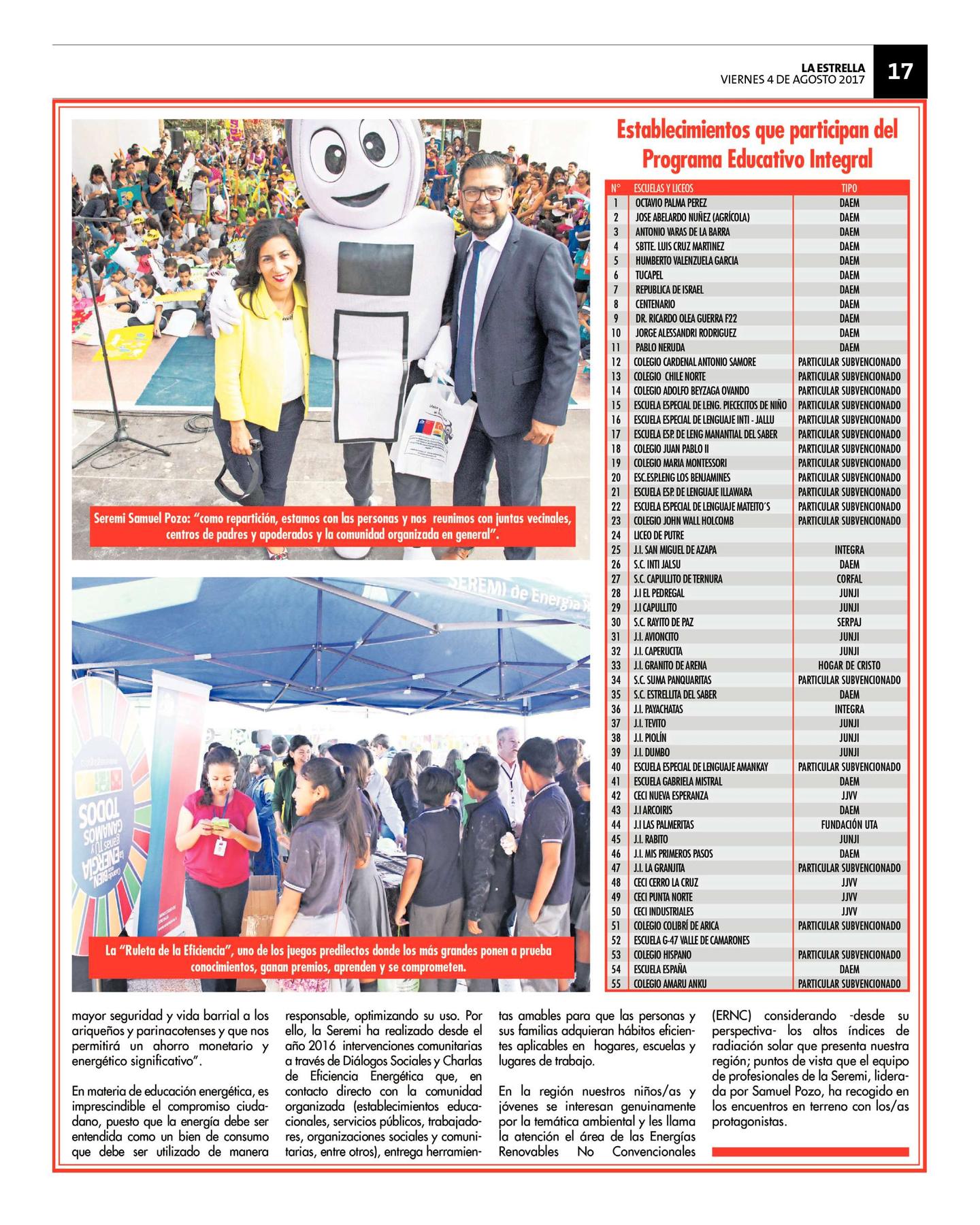 LA ESTRELLA
VIERNES 4 DE AGOSTO 2017
17

Seremi Samuel Pozo: "como repartición, estamos con las personas y nos reunimos con juntas vecinales, centros de padres y apoderados y la comunidad organizada en general".

SEREMI de Energía

La "Ruleta de la Eficiencia", uno de los juegos predilectos donde los más grandes ponen a prueba conocimientos, ganan premios, aprenden y se comprometen.

Establecimientos que participan del Programa Educativo Integral

| N° | ESCUELAS Y LICEOS | TIPO |
|---|---|---|
| 1 | OCTAVIO PALMA PEREZ | DAEM |
| 2 | JOSE ABELARDO NUÑEZ (AGRÍCOLA) | DAEM |
| 3 | ANTONIO VARAS DE LA BARRA | DAEM |
| 4 | SBTTE. LUIS CRUZ MARTINEZ | DAEM |
| 5 | HUMBERTO VALENZUELA GARCIA | DAEM |
| 6 | TUCAPEL | DAEM |
| 7 | REPUBLICA DE ISRAEL | DAEM |
| 8 | CENTENARIO | DAEM |
| 9 | DR. RICARDO OLEA GUERRA F22 | DAEM |
| 10 | JORGE ALESSANDRI RODRIGUEZ | DAEM |
| 11 | PABLO NERUDA | DAEM |
| 12 | COLEGIO CARDENAL ANTONIO SAMORE | PARTICULAR SUBVENCIONADO |
| 13 | COLEGIO CHILE NORTE | PARTICULAR SUBVENCIONADO |
| 14 | COLEGIO ADOLFO BEYZAGA OVANDO | PARTICULAR SUBVENCIONADO |
| 15 | ESCUELA ESPECIAL DE LENG. PIECECITOS DE NIÑO | PARTICULAR SUBVENCIONADO |
| 16 | ESCUELA ESPECIAL DE LENGUAJE INTI - JALLU | PARTICULAR SUBVENCIONADO |
| 17 | ESCUELA ESP. DE LENG MANANTIAL DEL SABER | PARTICULAR SUBVENCIONADO |
| 18 | COLEGIO JUAN PABLO II | PARTICULAR SUBVENCIONADO |
| 19 | COLEGIO MARIA MONTESSORI | PARTICULAR SUBVENCIONADO |
| 20 | ESC.ESP.LENG LOS BENJAMINES | PARTICULAR SUBVENCIONADO |
| 21 | ESCUELA ESP. DE LENGUAJE ILLAWARA | PARTICULAR SUBVENCIONADO |
| 22 | ESCUELA ESPECIAL DE LENGUAJE MATEITO´S | PARTICULAR SUBVENCIONADO |
| 23 | COLEGIO JOHN WALL HOLCOMB | PARTICULAR SUBVENCIONADO |
| 24 | LICEO DE PUTRE | |
| 25 | J.I. SAN MIGUEL DE AZAPA | INTEGRA |
| 26 | S.C. INTI JALSU | DAEM |
| 27 | S.C. CAPULLITO DE TERNURA | CORFAL |
| 28 | J.I EL PEDREGAL | JUNJI |
| 29 | J.I CAPULLITO | JUNJI |
| 30 | S.C. RAYITO DE PAZ | SERPAJ |
| 31 | J.I. AVIONCITO | JUNJI |
| 32 | J.I. CAPERUCITA | JUNJI |
| 33 | J.I. GRANITO DE ARENA | HOGAR DE CRISTO |
| 34 | S.C. SUMA PANQUARITAS | PARTICULAR SUBVENCIONADO |
| 35 | S.C. ESTRELLITA DEL SABER | DAEM |
| 36 | J.I. PAYACHATAS | INTEGRA |
| 37 | J.I. TEVITO | JUNJI |
| 38 | J.I. PIOLÍN | JUNJI |
| 39 | J.I. DUMBO | JUNJI |
| 40 | ESCUELA ESPECIAL DE LENGUAJE AMANKAY | PARTICULAR SUBVENCIONADO |
| 41 | ESCUELA GABRIELA MISTRAL | DAEM |
| 42 | CECI NUEVA ESPERANZA | JJVV |
| 43 | J.I ARCOIRIS | DAEM |
| 44 | J.I LAS PALMERITAS | FUNDACIÓN UTA |
| 45 | J.I. RABITO | JUNJI |
| 46 | J.I. MIS PRIMEROS PASOS | DAEM |
| 47 | J.I. LA GRANJITA | PARTICULAR SUBVENCIONADO |
| 48 | CECI CERRO LA CRUZ | JJVV |
| 49 | CECI PUNTA NORTE | JJVV |
| 50 | CECI INDUSTRIALES | JJVV |
| 51 | COLEGIO COLIBRÍ DE ARICA | PARTICULAR SUBVENCIONADO |
| 52 | ESCUELA G-47 VALLE DE CAMARONES | |
| 53 | COLEGIO HISPANO | PARTICULAR SUBVENCIONADO |
| 54 | ESCUELA ESPAÑA | DAEM |
| 55 | COLEGIO AMARU ANKU | PARTICULAR SUBVENCIONADO |

mayor seguridad y vida barrial a los ariqueños y parinacotenses y que nos permitirá un ahorro monetario y energético significativo".

En materia de educación energética, es imprescindible el compromiso ciudadano, puesto que la energía debe ser entendida como un bien de consumo que debe ser utilizado de manera responsable, optimizando su uso. Por ello, la Seremi ha realizado desde el año 2016 intervenciones comunitarias a través de Diálogos Sociales y Charlas de Eficiencia Energética que, en contacto directo con la comunidad organizada (establecimientos educacionales, servicios públicos, trabajadores, organizaciones sociales y comunitarias, entre otros), entrega herramientas amables para que las personas y sus familias adquieran hábitos eficientes aplicables en hogares, escuelas y lugares de trabajo.

En la región nuestros niños/as y jóvenes se interesan genuinamente por la temática ambiental y les llama la atención el área de las Energías Renovables No Convencionales (ERNC) considerando -desde su perspectiva- los altos índices de radiación solar que presenta nuestra región; puntos de vista que el equipo de profesionales de la Seremi, liderada por Samuel Pozo, ha recogido en los encuentros en terreno con los/as protagonistas.